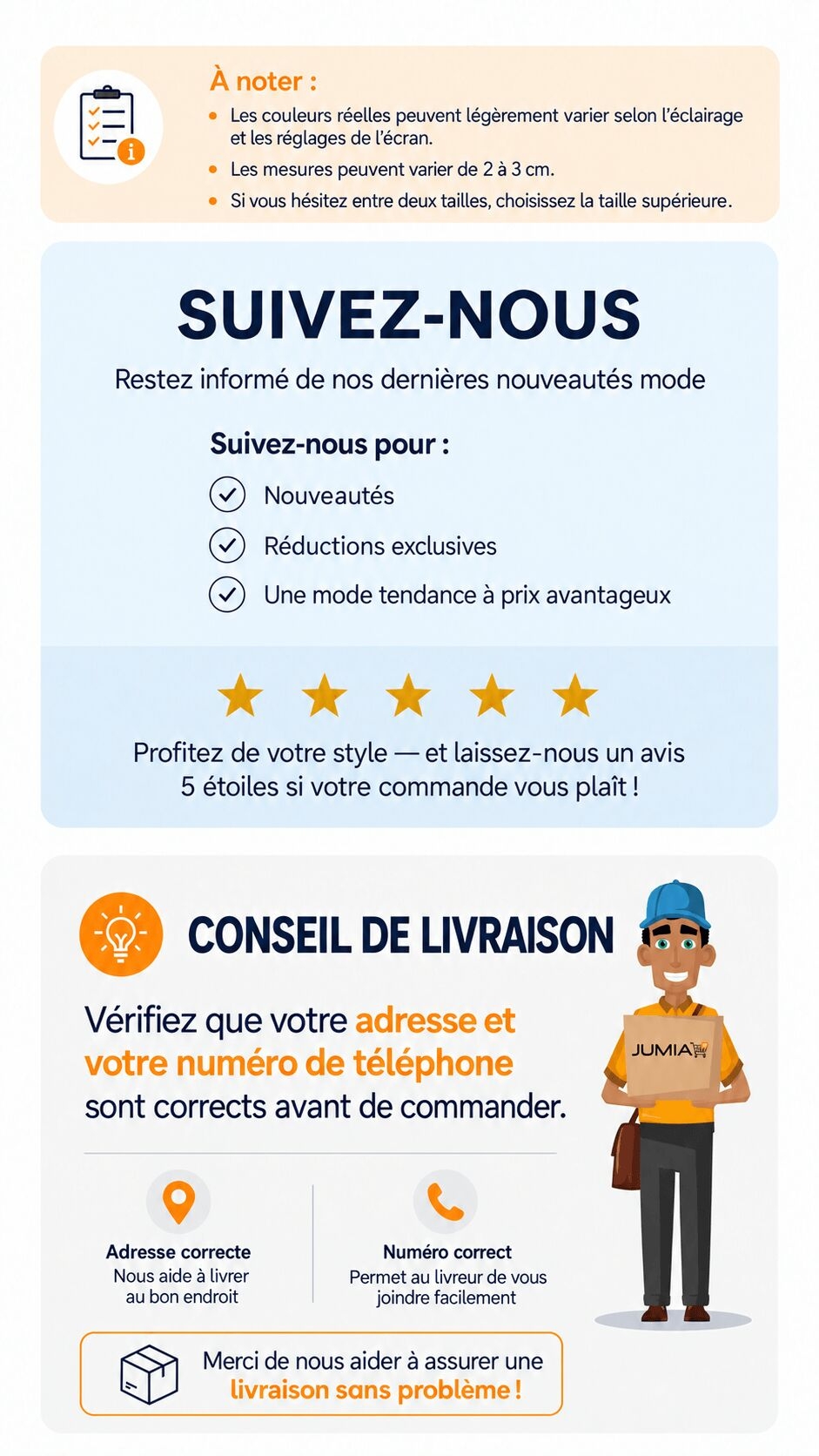 À noter :

- Les couleurs réelles peuvent légèrement varier selon l'éclairage et les réglages de l'écran.
- Les mesures peuvent varier de 2 à 3 cm.
- Si vous hésitez entre deux tailles, choisissez la taille supérieure.

SUIVEZ-NOUS

Restez informé de nos dernières nouveautés mode

Suivez-nous pour :

Nouveautés

Réductions exclusives

Une mode tendance à prix avantageux

Profitez de votre style — et laissez-nous un avis 5 étoiles si votre commande vous plaît !

CONSEIL DE LIVRAISON

Vérifiez que votre adresse et votre numéro de téléphone sont corrects avant de commander.

JUMIA

Adresse correcte
Nous aide à livrer au bon endroit

Numéro correct
Permet au livreur de vous joindre facilement

Merci de nous aider à assurer une livraison sans problème !